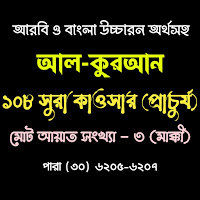 আরবি ও বাংলা উচ্চারন অর্থসহ

আল-কুরআন

১০৮ সুরা কাওসার (প্রাচুর্য)

মোট আয়াত সংখ্যা – ৩ (মাক্কী)

পারা (৩০) ৬২০৫-৬২০৭